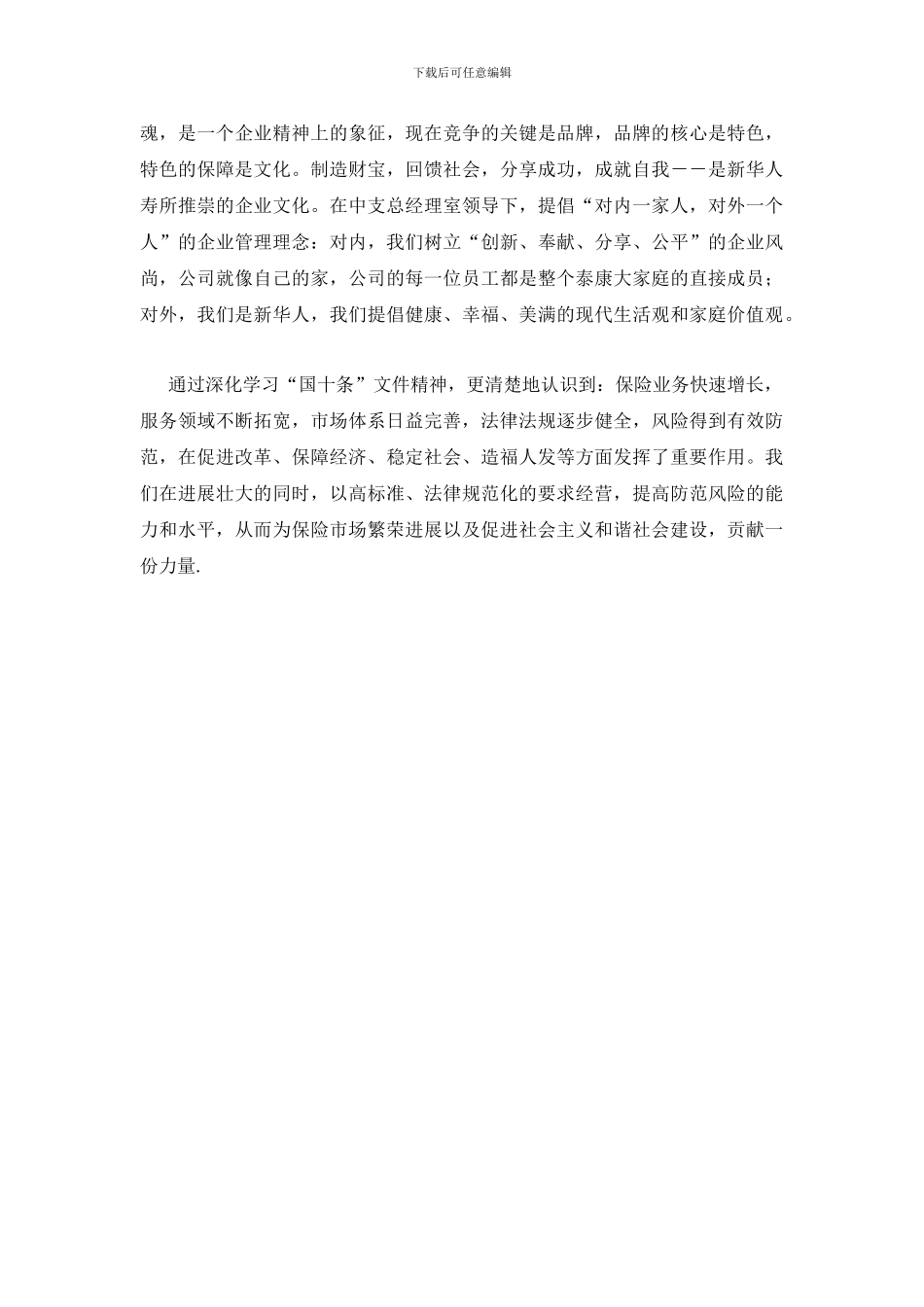 下载后可任意编辑

魂，是一个企业精神上的象征，现在竞争的关键是品牌，品牌的核心是特色，特色的保障是文化。制造财宝，回馈社会，分享成功，成就自我－－是新华人寿所推崇的企业文化。在中支总经理室领导下，提倡“对内一家人，对外一个人”的企业管理理念：对内，我们树立“创新、奉献、分享、公平”的企业风尚，公司就像自己的家，公司的每一位员工都是整个泰康大家庭的直接成员；对外，我们是新华人，我们提倡健康、幸福、美满的现代生活观和家庭价值观。

通过深化学习“国十条”文件精神，更清楚地认识到：保险业务快速增长，服务领域不断拓宽，市场体系日益完善，法律法规逐步健全，风险得到有效防范，在促进改革、保障经济、稳定社会、造福人发等方面发挥了重要作用。我们在进展壮大的同时，以高标准、法律规范化的要求经营，提高防范风险的能力和水平，从而为保险市场繁荣进展以及促进社会主义和谐社会建设，贡献一份力量.